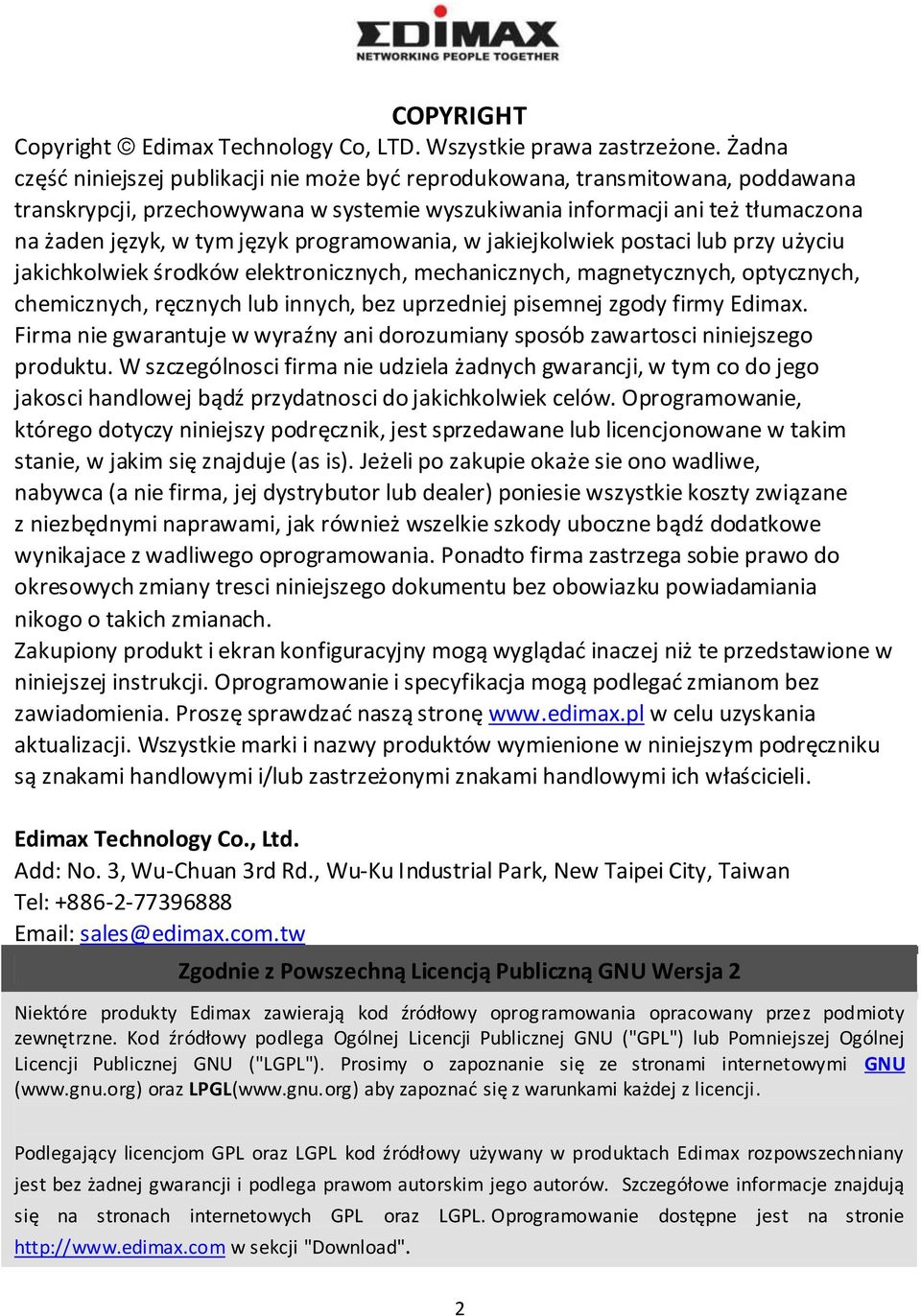 EDIMAX
NETWORKING PEOPLE TOGETHER

COPYRIGHT

Copyright © Edimax Technology Co, LTD. Wszystkie prawa zastrzeżone. Żadna część niniejszej publikacji nie może być reprodukowana, transmitowana, poddawana transkrypcji, przechowywana w systemie wyszukiwania informacji ani też tłumaczona na żaden język, w tym język programowania, w jakiejkolwiek postaci lub przy użyciu jakichkolwiek środków elektronicznych, mechanicznych, magnetycznych, optycznych, chemicznych, ręcznych lub innych, bez uprzedniej pisemnej zgody firmy Edimax. Firma nie gwarantuje w wyraźny ani dorozumiany sposób zawartosci niniejszego produktu. W szczególnosci firma nie udziela żadnych gwarancji, w tym co do jego jakosci handlowej bądź przydatnosci do jakichkolwiek celów. Oprogramowanie, którego dotyczy niniejszy podręcznik, jest sprzedawane lub licencjonowane w takim stanie, w jakim się znajduje (as is). Jeżeli po zakupie okaże sie ono wadliwe, nabywca (a nie firma, jej dystrybutor lub dealer) poniesie wszystkie koszty związane z niezbędnymi naprawami, jak również wszelkie szkody uboczne bądź dodatkowe wynikajace z wadliwego oprogramowania. Ponadto firma zastrzega sobie prawo do okresowych zmiany tresci niniejszego dokumentu bez obowiazku powiadamiania nikogo o takich zmianach.
Zakupiony produkt i ekran konfiguracyjny mogą wyglądać inaczej niż te przedstawione w niniejszej instrukcji. Oprogramowanie i specyfikacja mogą podlegać zmianom bez zawiadomienia. Proszę sprawdzać naszą stronę www.edimax.pl w celu uzyskania aktualizacji. Wszystkie marki i nazwy produktów wymienione w niniejszym podręczniku są znakami handlowymi i/lub zastrzeżonymi znakami handlowymi ich właścicieli.

Edimax Technology Co., Ltd.
Add: No. 3, Wu-Chuan 3rd Rd., Wu-Ku Industrial Park, New Taipei City, Taiwan
Tel: +886-2-77396888
Email: sales@edimax.com.tw

Zgodnie z Powszechną Licencją Publiczną GNU Wersja 2

Niektóre produkty Edimax zawierają kod źródłowy oprogramowania opracowany przez podmioty zewnętrzne. Kod źródłowy podlega Ogólnej Licencji Publicznej GNU ("GPL") lub Pomniejszej Ogólnej Licencji Publicznej GNU ("LGPL"). Prosimy o zapoznanie się ze stronami internetowymi GNU (www.gnu.org) oraz LPGL(www.gnu.org) aby zapoznać się z warunkami każdej z licencji.

Podlegający licencjom GPL oraz LGPL kod źródłowy używany w produktach Edimax rozpowszechniany jest bez żadnej gwarancji i podlega prawom autorskim jego autorów. Szczegółowe informacje znajdują się na stronach internetowych GPL oraz LGPL. Oprogramowanie dostępne jest na stronie http://www.edimax.com w sekcji "Download".

2